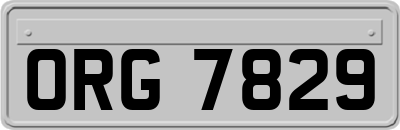 ORG 7829